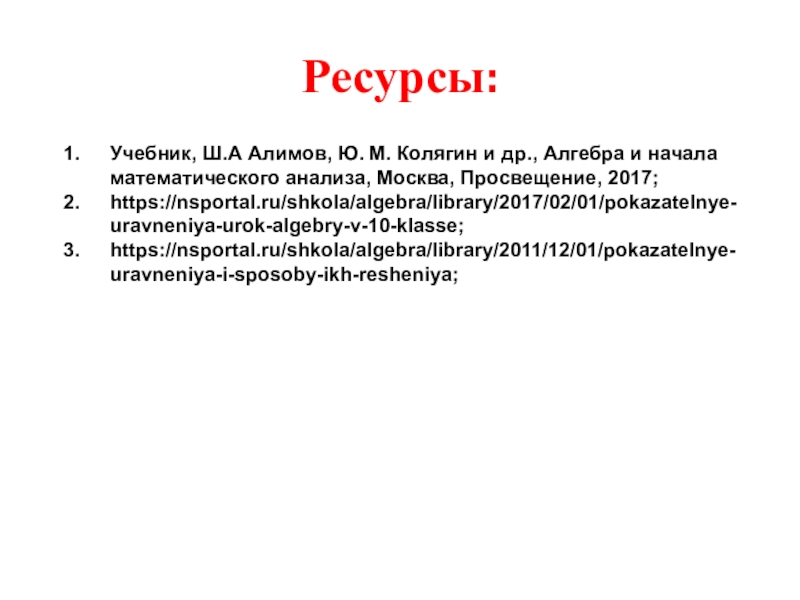 Ресурсы:

1. Учебник, Ш.А Алимов, Ю. М. Колягин и др., Алгебра и начала математического анализа, Москва, Просвещение, 2017;
2. https://nsportal.ru/shkola/algebra/library/2017/02/01/pokazatelnye-uravneniya-urok-algebry-v-10-klasse;
3. https://nsportal.ru/shkola/algebra/library/2011/12/01/pokazatelnye-uravneniya-i-sposoby-ikh-resheniya;